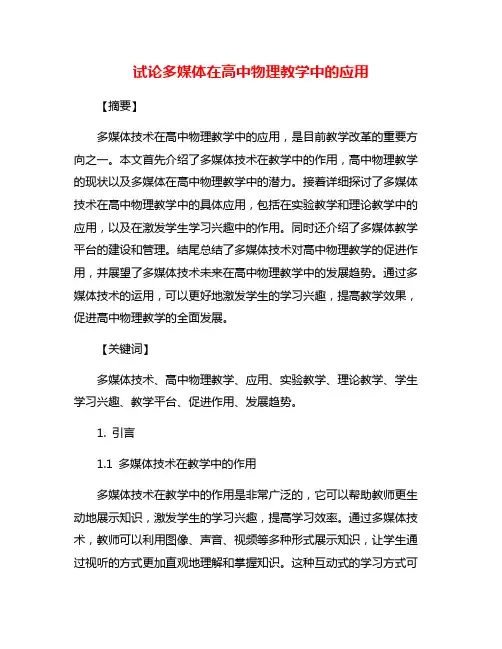 试论多媒体在高中物理教学中的应用

【摘要】

多媒体技术在高中物理教学中的应用，是目前教学改革的重要方向之一。本文首先介绍了多媒体技术在教学中的作用，高中物理教学的现状以及多媒体在高中物理教学中的潜力。接着详细探讨了多媒体技术在高中物理教学中的具体应用，包括在实验教学和理论教学中的应用，以及在激发学生学习兴趣中的作用。同时还介绍了多媒体教学平台的建设和管理。结尾总结了多媒体技术对高中物理教学的促进作用，并展望了多媒体技术未来在高中物理教学中的发展趋势。通过多媒体技术的运用，可以更好地激发学生的学习兴趣，提高教学效果，促进高中物理教学的全面发展。

【关键词】

多媒体技术、高中物理教学、应用、实验教学、理论教学、学生学习兴趣、教学平台、促进作用、发展趋势。

1. 引言

1.1 多媒体技术在教学中的作用

多媒体技术在教学中的作用是非常广泛的，它可以帮助教师更生动地展示知识，激发学生的学习兴趣，提高学习效率。通过多媒体技术，教师可以利用图像、声音、视频等多种形式展示知识，让学生通过视听的方式更加直观地理解和掌握知识。这种互动式的学习方式可